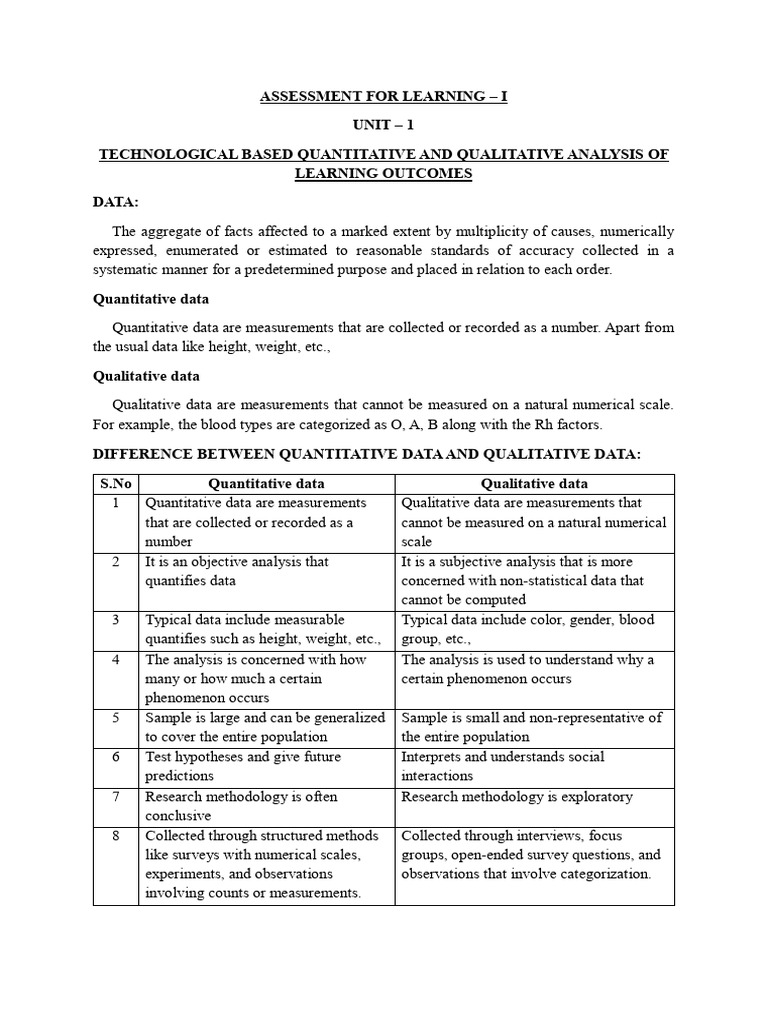 ASSESSMENT FOR LEARNING – I

UNIT – 1

TECHNOLOGICAL BASED QUANTITATIVE AND QUALITATIVE ANALYSIS OF LEARNING OUTCOMES

DATA:

The aggregate of facts affected to a marked extent by multiplicity of causes, numerically expressed, enumerated or estimated to reasonable standards of accuracy collected in a systematic manner for a predetermined purpose and placed in relation to each order.

Quantitative data

Quantitative data are measurements that are collected or recorded as a number. Apart from the usual data like height, weight, etc.,

Qualitative data

Qualitative data are measurements that cannot be measured on a natural numerical scale. For example, the blood types are categorized as O, A, B along with the Rh factors.

DIFFERENCE BETWEEN QUANTITATIVE DATA AND QUALITATIVE DATA:

| S.No | Quantitative data | Qualitative data |
|---|---|---|
| 1 | Quantitative data are measurements that are collected or recorded as a number | Qualitative data are measurements that cannot be measured on a natural numerical scale |
| 2 | It is an objective analysis that quantifies data | It is a subjective analysis that is more concerned with non-statistical data that cannot be computed |
| 3 | Typical data include measurable quantifies such as height, weight, etc., | Typical data include color, gender, blood group, etc., |
| 4 | The analysis is concerned with how many or how much a certain phenomenon occurs | The analysis is used to understand why a certain phenomenon occurs |
| 5 | Sample is large and can be generalized to cover the entire population | Sample is small and non-representative of the entire population |
| 6 | Test hypotheses and give future predictions | Interprets and understands social interactions |
| 7 | Research methodology is often conclusive | Research methodology is exploratory |
| 8 | Collected through structured methods like surveys with numerical scales, experiments, and observations involving counts or measurements. | Collected through interviews, focus groups, open-ended survey questions, and observations that involve categorization. |